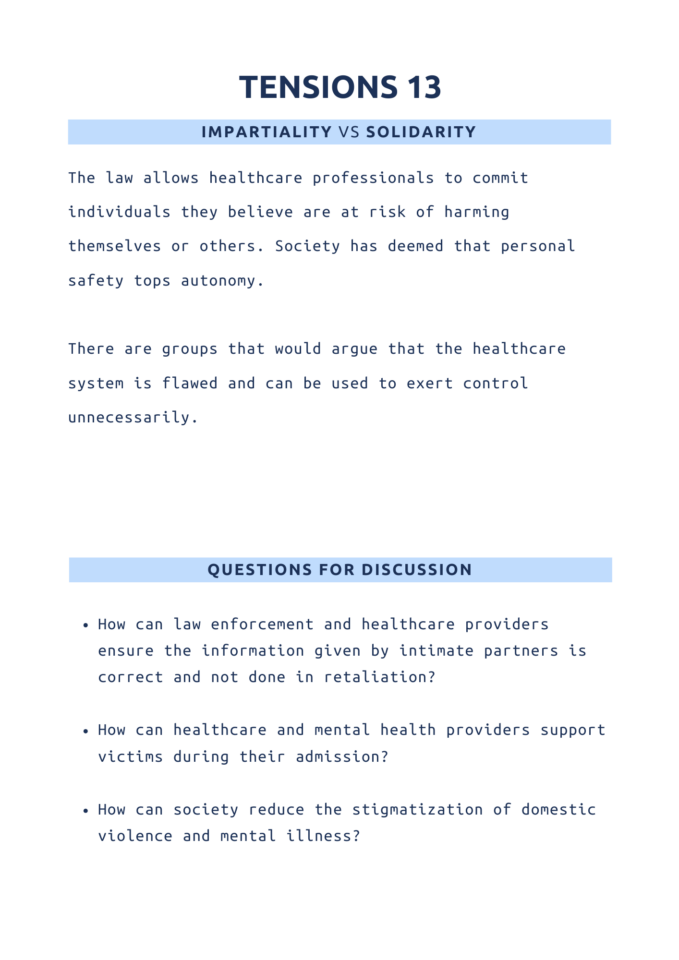 TENSIONS 13

IMPARTIALITY VS SOLIDARITY

The law allows healthcare professionals to commit individuals they believe are at risk of harming themselves or others. Society has deemed that personal safety tops autonomy.

There are groups that would argue that the healthcare system is flawed and can be used to exert control unnecessarily.

QUESTIONS FOR DISCUSSION

• How can law enforcement and healthcare providers ensure the information given by intimate partners is correct and not done in retaliation?

• How can healthcare and mental health providers support victims during their admission?

• How can society reduce the stigmatization of domestic violence and mental illness?